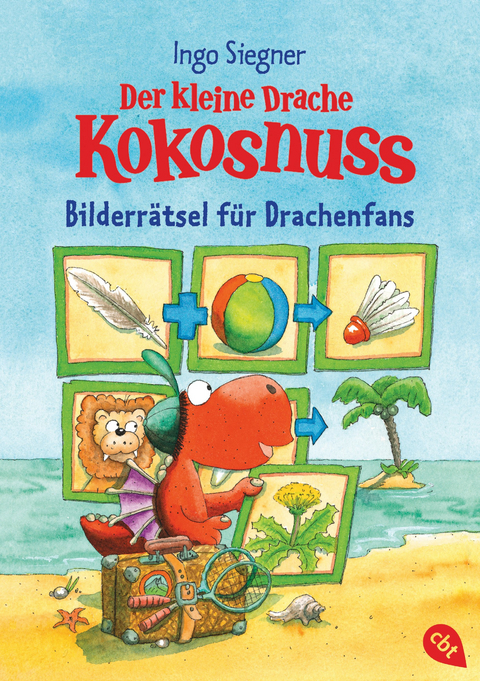 Ingo Siegner

Der kleine Drache
Kokosnuss

Bilderrätsel für Drachenfans

cbt